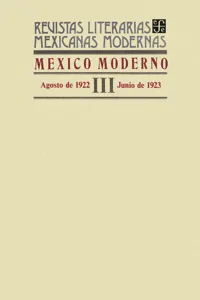 REVISTAS LITERARIAS MEXICANAS MODERNAS

MEXICO MODERNO

Agosto de 1922 III Junio de 1923